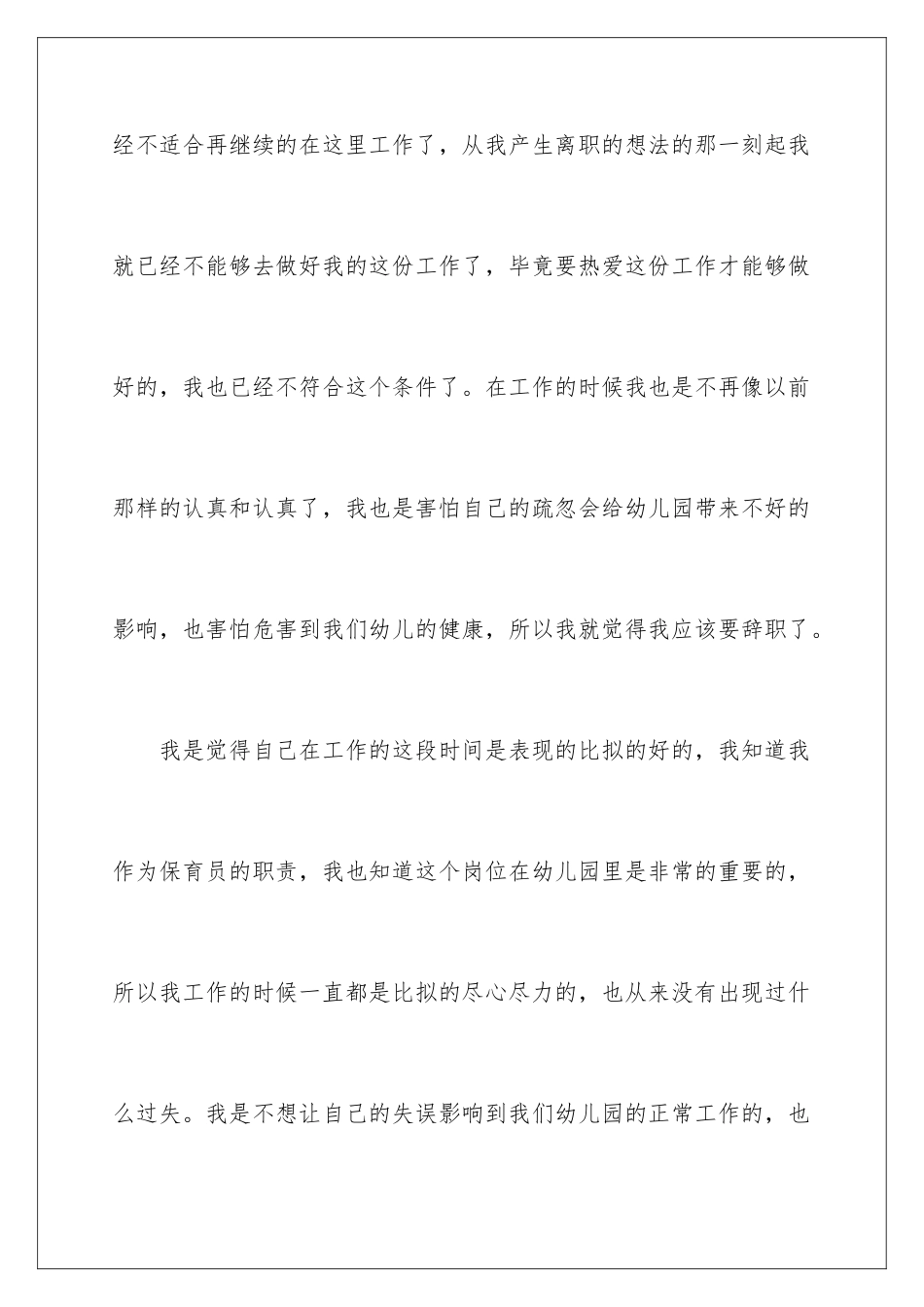 经不适合再继续的在这里工作了，从我产生离职的想法的那一刻起我就已经不能够去做好我的这份工作了，毕竟要热爱这份工作才能够做好的，我也已经不符合这个条件了。在工作的时候我也是不再像以前那样的认真和认真了，我也是害怕自己的疏忽会给幼儿园带来不好的影响，也害怕危害到我们幼儿的健康，所以我就觉得我应该要辞职了。

我是觉得自己在工作的这段时间是表现的比拟的好的，我知道我作为保育员的职责，我也知道这个岗位在幼儿园里是非常的重要的，所以我工作的时候一直都是比拟的尽心尽力的，也从来没有出现过什么过失。我是不想让自己的失误影响到我们幼儿园的正常工作的，也